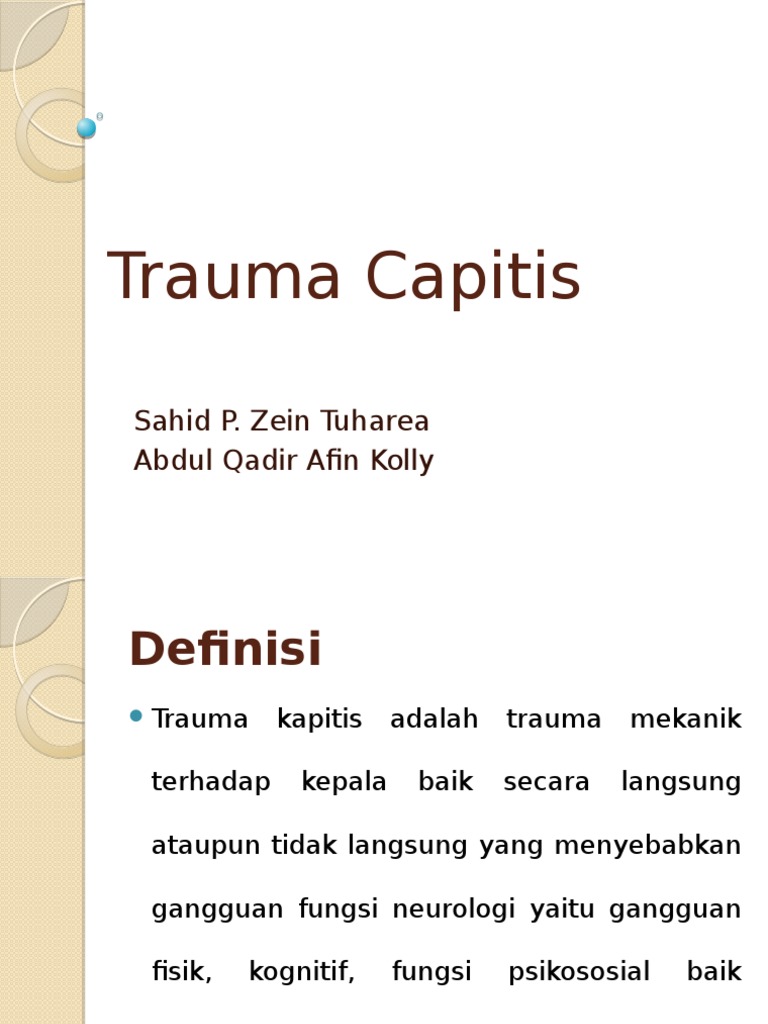 Trauma Capitis

Sahid P. Zein Tuharea
Abdul Qadir Afin Kolly

Definisi

Trauma kapitis adalah trauma mekanik terhadap kepala baik secara langsung ataupun tidak langsung yang menyebabkan gangguan fungsi neurologi yaitu gangguan fisik, kognitif, fungsi psikososial baik